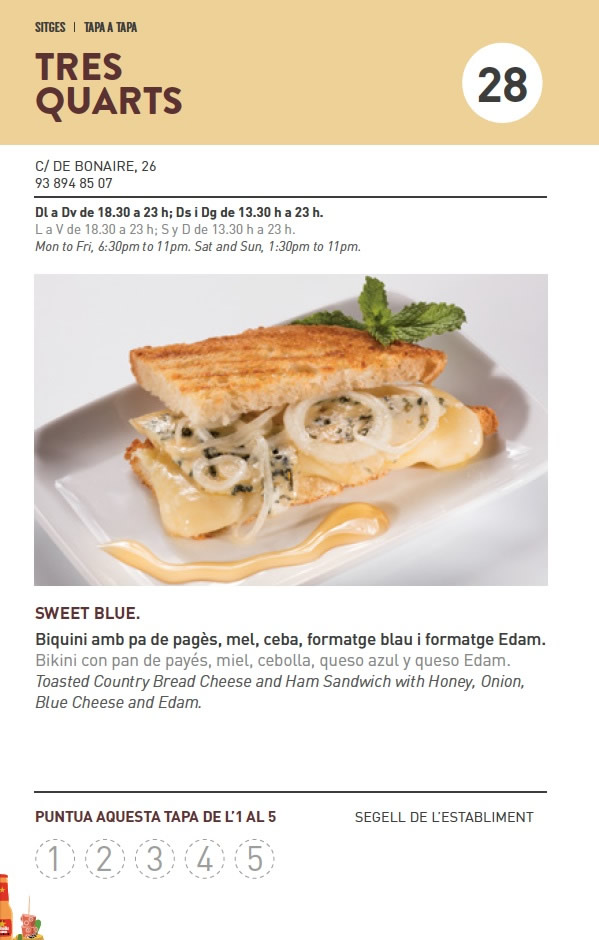 SITGES | TAPA A TAPA

TRES QUARTS

28

C/ DE BONAIRE, 26
93 894 85 07

Dl a Dv de 18.30 a 23 h; Ds i Dg de 13.30 h a 23 h.
L a V de 18.30 a 23 h; S y D de 13.30 h a 23 h.
Mon to Fri, 6:30pm to 11pm. Sat and Sun, 1:30pm to 11pm.

SWEET BLUE.

Biquini amb pa de pagès, mel, ceba, formatge blau i formatge Edam.
Bikini con pan de payés, miel, cebolla, queso azul y queso Edam.
Toasted Country Bread Cheese and Ham Sandwich with Honey, Onion, Blue Cheese and Edam.

PUNTUA AQUESTA TAPA DE L'1 AL 5

SEGELL DE L'ESTABLIMENT

1 2 3 4 5